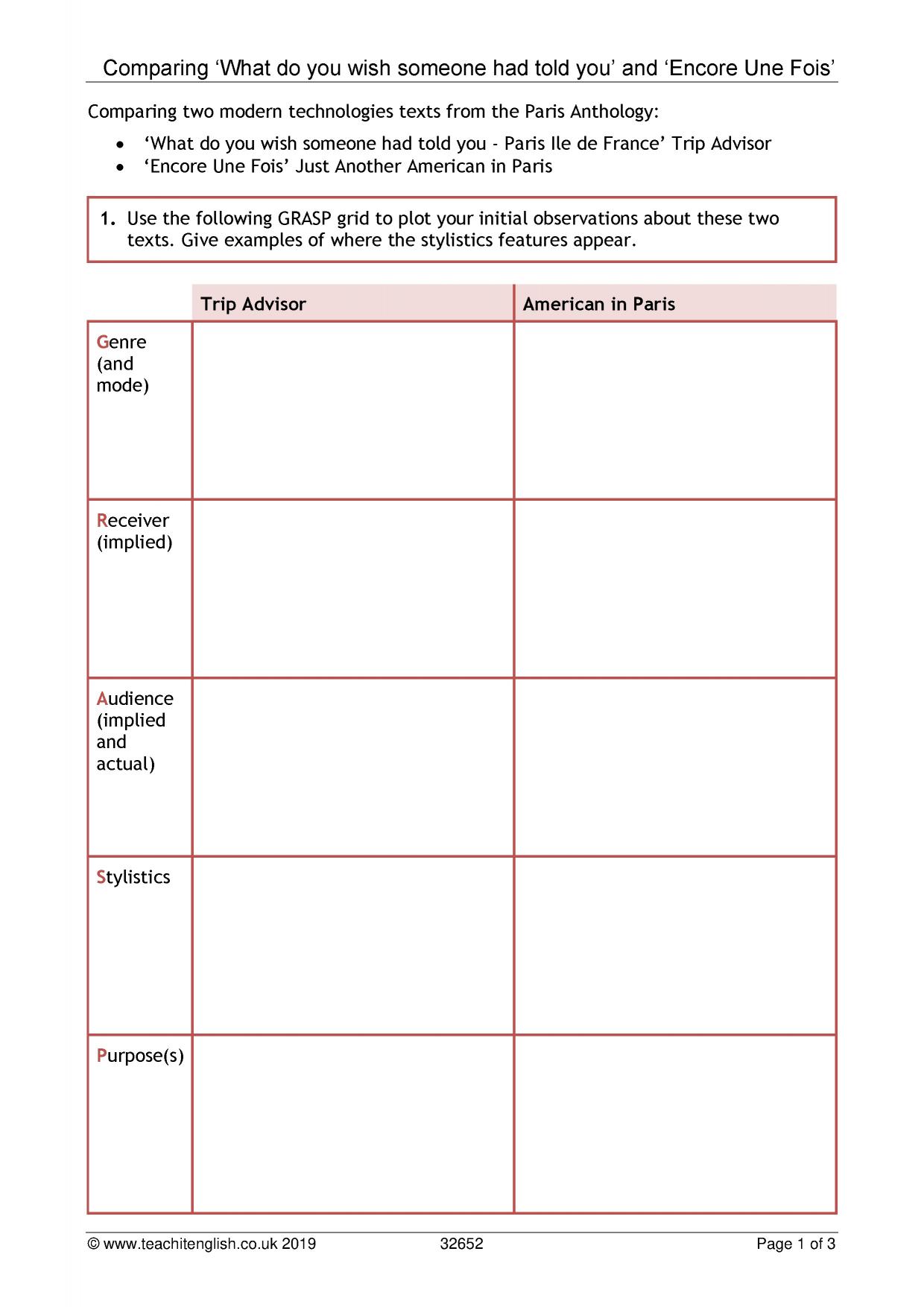 Comparing 'What do you wish someone had told you' and 'Encore Une Fois'

Comparing two modern technologies texts from the Paris Anthology:

• 'What do you wish someone had told you - Paris Ile de France' Trip Advisor
• 'Encore Une Fois' Just Another American in Paris

1. Use the following GRASP grid to plot your initial observations about these two texts. Give examples of where the stylistics features appear.

| | Trip Advisor | American in Paris |
|---|---|---|
| Genre (and mode) | | |
| Receiver (implied) | | |
| Audience (implied and actual) | | |
| Stylistics | | |
| Purpose(s) | | |

© www.teachitenglish.co.uk 2019 32652 Page 1 of 3